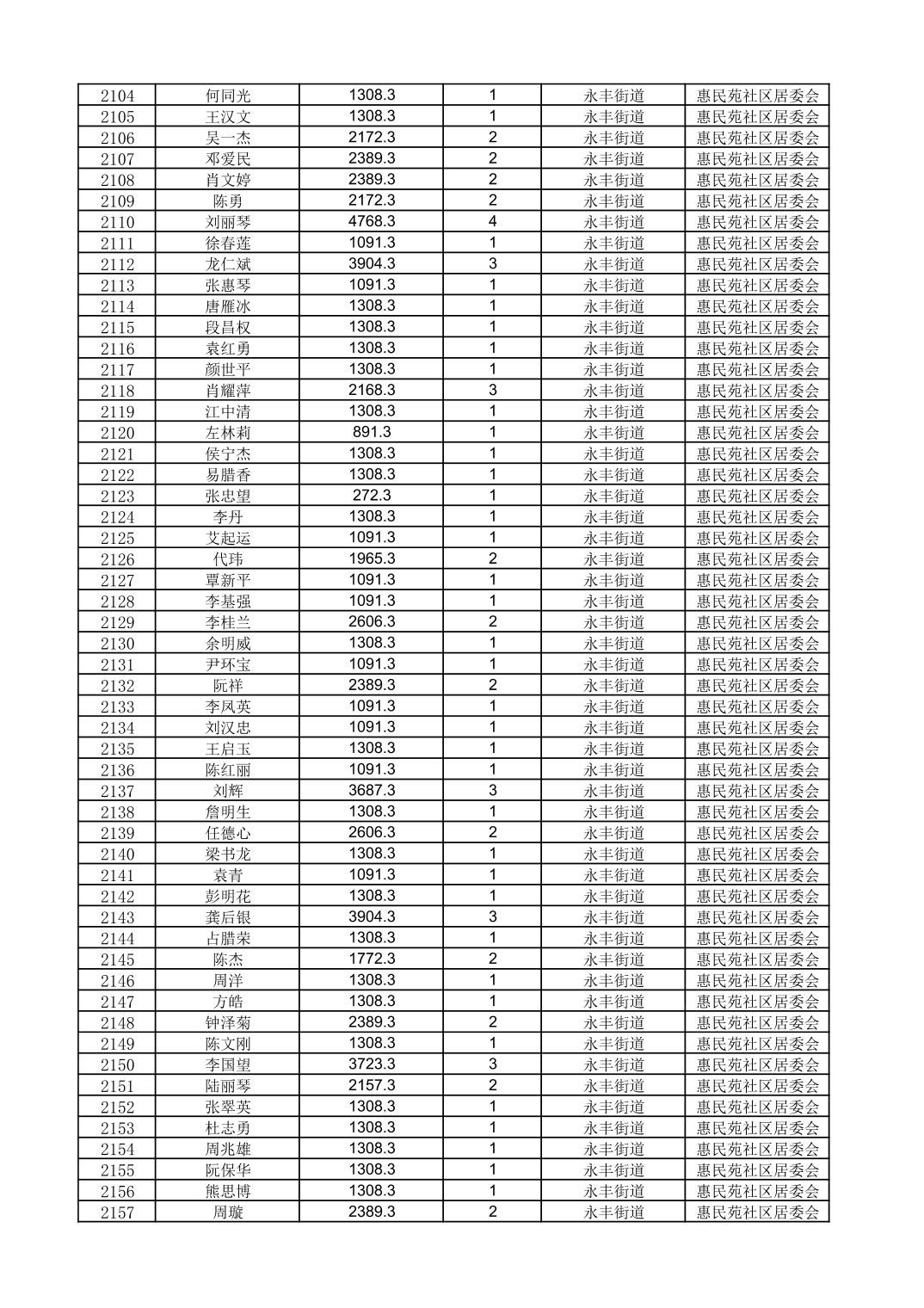 | 2104 | 何同光 | 1308.3 | 1 | 永丰街道 | 惠民苑社区居委会 |
|---|---|---|---|---|---|
| 2105 | 王汉文 | 1308.3 | 1 | 永丰街道 | 惠民苑社区居委会 |
| 2106 | 吴一杰 | 2172.3 | 2 | 永丰街道 | 惠民苑社区居委会 |
| 2107 | 邓爱民 | 2389.3 | 2 | 永丰街道 | 惠民苑社区居委会 |
| 2108 | 肖文婷 | 2389.3 | 2 | 永丰街道 | 惠民苑社区居委会 |
| 2109 | 陈勇 | 2172.3 | 2 | 永丰街道 | 惠民苑社区居委会 |
| 2110 | 刘丽琴 | 4768.3 | 4 | 永丰街道 | 惠民苑社区居委会 |
| 2111 | 徐春莲 | 1091.3 | 1 | 永丰街道 | 惠民苑社区居委会 |
| 2112 | 龙仁斌 | 3904.3 | 3 | 永丰街道 | 惠民苑社区居委会 |
| 2113 | 张惠琴 | 1091.3 | 1 | 永丰街道 | 惠民苑社区居委会 |
| 2114 | 唐雁冰 | 1308.3 | 1 | 永丰街道 | 惠民苑社区居委会 |
| 2115 | 段昌权 | 1308.3 | 1 | 永丰街道 | 惠民苑社区居委会 |
| 2116 | 袁红勇 | 1308.3 | 1 | 永丰街道 | 惠民苑社区居委会 |
| 2117 | 颜世平 | 1308.3 | 1 | 永丰街道 | 惠民苑社区居委会 |
| 2118 | 肖耀萍 | 2168.3 | 3 | 永丰街道 | 惠民苑社区居委会 |
| 2119 | 江中清 | 1308.3 | 1 | 永丰街道 | 惠民苑社区居委会 |
| 2120 | 左林莉 | 891.3 | 1 | 永丰街道 | 惠民苑社区居委会 |
| 2121 | 侯宁杰 | 1308.3 | 1 | 永丰街道 | 惠民苑社区居委会 |
| 2122 | 易腊香 | 1308.3 | 1 | 永丰街道 | 惠民苑社区居委会 |
| 2123 | 张忠望 | 272.3 | 1 | 永丰街道 | 惠民苑社区居委会 |
| 2124 | 李丹 | 1308.3 | 1 | 永丰街道 | 惠民苑社区居委会 |
| 2125 | 艾起运 | 1091.3 | 1 | 永丰街道 | 惠民苑社区居委会 |
| 2126 | 代玮 | 1965.3 | 2 | 永丰街道 | 惠民苑社区居委会 |
| 2127 | 覃新平 | 1091.3 | 1 | 永丰街道 | 惠民苑社区居委会 |
| 2128 | 李基强 | 1091.3 | 1 | 永丰街道 | 惠民苑社区居委会 |
| 2129 | 李桂兰 | 2606.3 | 2 | 永丰街道 | 惠民苑社区居委会 |
| 2130 | 余明威 | 1308.3 | 1 | 永丰街道 | 惠民苑社区居委会 |
| 2131 | 尹环宝 | 1091.3 | 1 | 永丰街道 | 惠民苑社区居委会 |
| 2132 | 阮祥 | 2389.3 | 2 | 永丰街道 | 惠民苑社区居委会 |
| 2133 | 李凤英 | 1091.3 | 1 | 永丰街道 | 惠民苑社区居委会 |
| 2134 | 刘汉忠 | 1091.3 | 1 | 永丰街道 | 惠民苑社区居委会 |
| 2135 | 王启玉 | 1308.3 | 1 | 永丰街道 | 惠民苑社区居委会 |
| 2136 | 陈红丽 | 1091.3 | 1 | 永丰街道 | 惠民苑社区居委会 |
| 2137 | 刘辉 | 3687.3 | 3 | 永丰街道 | 惠民苑社区居委会 |
| 2138 | 詹明生 | 1308.3 | 1 | 永丰街道 | 惠民苑社区居委会 |
| 2139 | 任德心 | 2606.3 | 2 | 永丰街道 | 惠民苑社区居委会 |
| 2140 | 梁书龙 | 1308.3 | 1 | 永丰街道 | 惠民苑社区居委会 |
| 2141 | 袁青 | 1091.3 | 1 | 永丰街道 | 惠民苑社区居委会 |
| 2142 | 彭明花 | 1308.3 | 1 | 永丰街道 | 惠民苑社区居委会 |
| 2143 | 龚后银 | 3904.3 | 3 | 永丰街道 | 惠民苑社区居委会 |
| 2144 | 占腊荣 | 1308.3 | 1 | 永丰街道 | 惠民苑社区居委会 |
| 2145 | 陈杰 | 1772.3 | 2 | 永丰街道 | 惠民苑社区居委会 |
| 2146 | 周洋 | 1308.3 | 1 | 永丰街道 | 惠民苑社区居委会 |
| 2147 | 方皓 | 1308.3 | 1 | 永丰街道 | 惠民苑社区居委会 |
| 2148 | 钟泽菊 | 2389.3 | 2 | 永丰街道 | 惠民苑社区居委会 |
| 2149 | 陈文刚 | 1308.3 | 1 | 永丰街道 | 惠民苑社区居委会 |
| 2150 | 李国望 | 3723.3 | 3 | 永丰街道 | 惠民苑社区居委会 |
| 2151 | 陆丽琴 | 2157.3 | 2 | 永丰街道 | 惠民苑社区居委会 |
| 2152 | 张翠英 | 1308.3 | 1 | 永丰街道 | 惠民苑社区居委会 |
| 2153 | 杜志勇 | 1308.3 | 1 | 永丰街道 | 惠民苑社区居委会 |
| 2154 | 周兆雄 | 1308.3 | 1 | 永丰街道 | 惠民苑社区居委会 |
| 2155 | 阮保华 | 1308.3 | 1 | 永丰街道 | 惠民苑社区居委会 |
| 2156 | 熊思博 | 1308.3 | 1 | 永丰街道 | 惠民苑社区居委会 |
| 2157 | 周璇 | 2389.3 | 2 | 永丰街道 | 惠民苑社区居委会 |